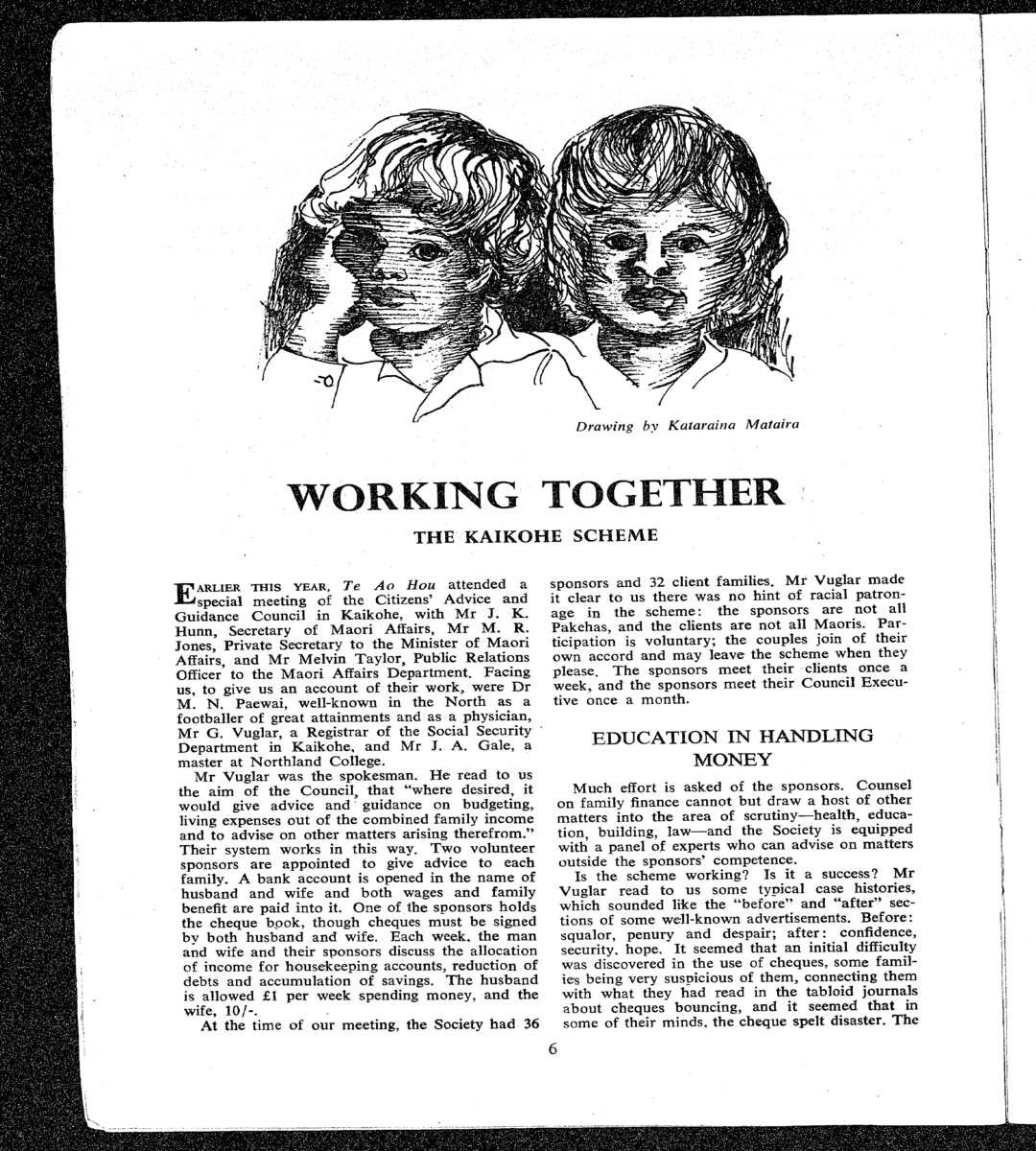 Drawing by Kataraina Mataira

WORKING TOGETHER

THE KAIKOHE SCHEME

EARLIER THIS YEAR, Te Ao Hou attended a special meeting of the Citizens' Advice and Guidance Council in Kaikohe, with Mr J. K. Hunn, Secretary of Maori Affairs, Mr M. R. Jones, Private Secretary to the Minister of Maori Affairs, and Mr Melvin Taylor, Public Relations Officer to the Maori Affairs Department. Facing us, to give us an account of their work, were Dr M. N. Paewai, well-known in the North as a footballer of great attainments and as a physician, Mr G. Vuglar, a Registrar of the Social Security Department in Kaikohe, and Mr J. A. Gale, a master at Northland College.

Mr Vuglar was the spokesman. He read to us the aim of the Council, that "where desired, it would give advice and guidance on budgeting, living expenses out of the combined family income and to advise on other matters arising therefrom." Their system works in this way. Two volunteer sponsors are appointed to give advice to each family. A bank account is opened in the name of husband and wife and both wages and family benefit are paid into it. One of the sponsors holds the cheque book, though cheques must be signed by both husband and wife. Each week, the man and wife and their sponsors discuss the allocation of income for housekeeping accounts, reduction of debts and accumulation of savings. The husband is allowed £1 per week spending money, and the wife, 10/-.

At the time of our meeting, the Society had 36 sponsors and 32 client families. Mr Vuglar made it clear to us there was no hint of racial patronage in the scheme: the sponsors are not all Pakehas, and the clients are not all Maoris. Participation is voluntary; the couples join of their own accord and may leave the scheme when they please. The sponsors meet their clients once a week, and the sponsors meet their Council Executive once a month.

EDUCATION IN HANDLING MONEY

Much effort is asked of the sponsors. Counsel on family finance cannot but draw a host of other matters into the area of scrutiny—health, education, building, law—and the Society is equipped with a panel of experts who can advise on matters outside the sponsors' competence.

Is the scheme working? Is it a success? Mr Vuglar read to us some typical case histories, which sounded like the "before" and "after" sections of some well-known advertisements. Before: squalor, penury and despair; after: confidence, security, hope. It seemed that an initial difficulty was discovered in the use of cheques, some families being very suspicious of them, connecting them with what they had read in the tabloid journals about cheques bouncing, and it seemed that in some of their minds, the cheque spelt disaster. The

6